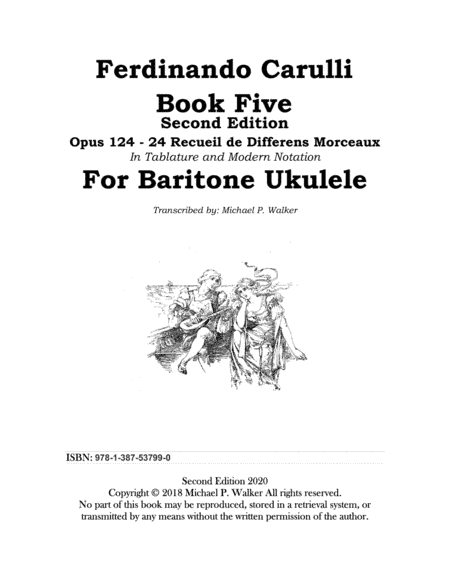 Ferdinando Carulli

Book Five

Second Edition

Opus 124 - 24 Recueil de Differens Morceaux

In Tablature and Modern Notation

For Baritone Ukulele

Transcribed by: Michael P. Walker

ISBN: 978-1-387-53799-0

Second Edition 2020
Copyright © 2018 Michael P. Walker All rights reserved.
No part of this book may be reproduced, stored in a retrieval system, or transmitted by any means without the written permission of the author.